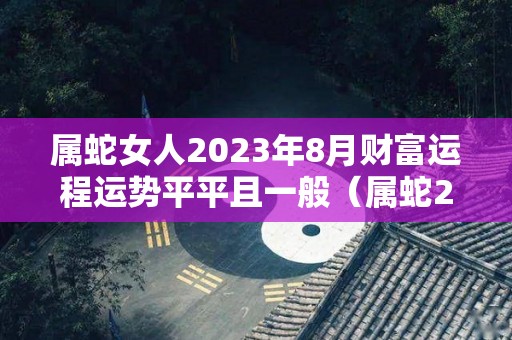 属蛇女人2023年8月财富运程运势平平且一般（属蛇2